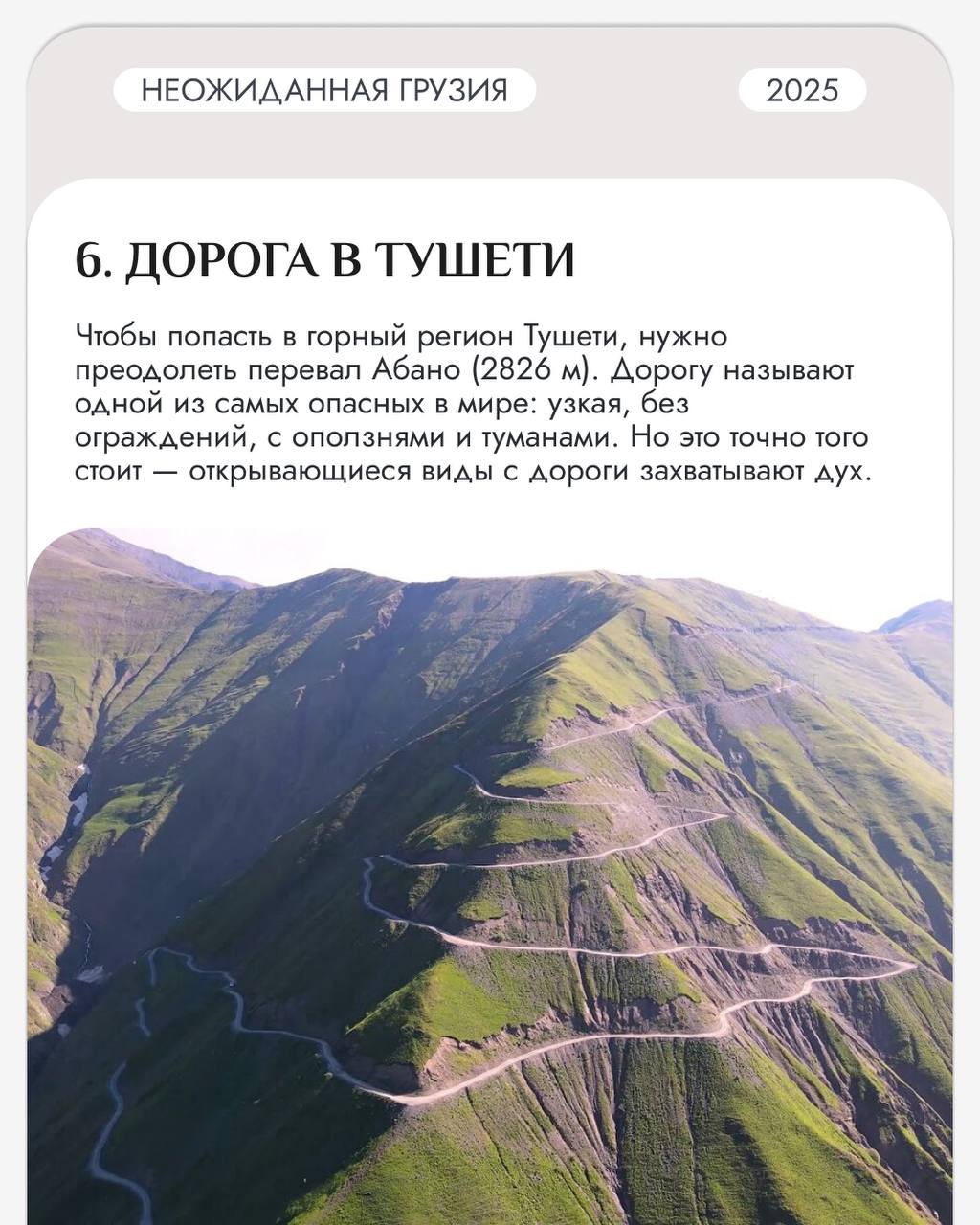 НЕОЖИДАННАЯ ГРУЗИЯ

2025

6. ДОРОГА В ТУШЕТИ

Чтобы попасть в горный регион Тушети, нужно преодолеть перевал Абано (2826 м). Дорогу называют одной из самых опасных в мире: узкая, без ограждений, с оползнями и туманами. Но это точно того стоит — открывающиеся виды с дороги захватывают дух.